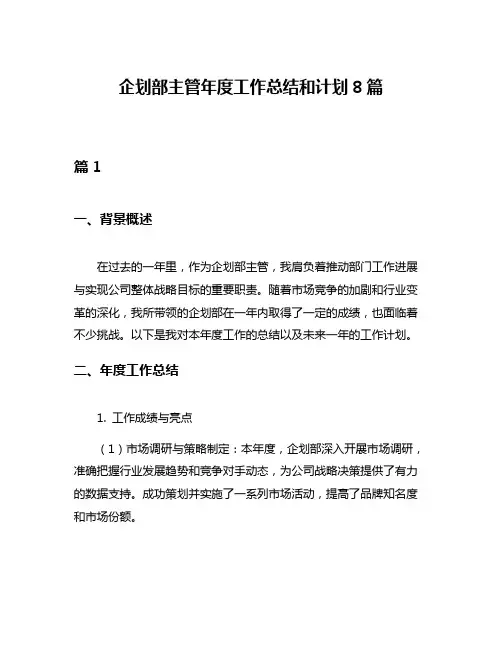 企划部主管年度工作总结和计划 8 篇

篇 1

一、背景概述

在过去的一年里，作为企划部主管，我肩负着推动部门工作进展与实现公司整体战略目标的重要职责。随着市场竞争的加剧和行业变革的深化，我所带领的企划部在一年内取得了一定的成绩，也面临着不少挑战。以下是我对本年度工作的总结以及未来一年的工作计划。

二、年度工作总结

1. 工作成绩与亮点

（1）市场调研与策略制定：本年度，企划部深入开展市场调研，准确把握行业发展趋势和竞争对手动态，为公司战略决策提供了有力的数据支持。成功策划并实施了一系列市场活动，提高了品牌知名度和市场份额。